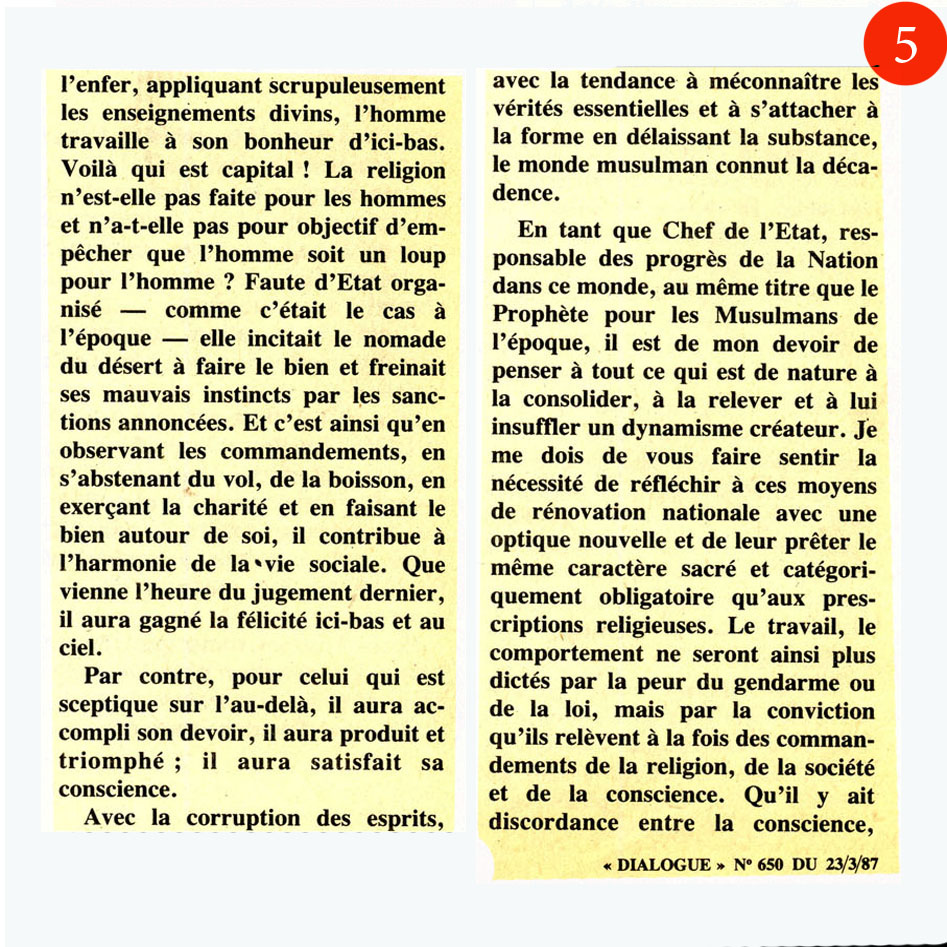 5

l'enfer, appliquant scrupuleusement les enseignements divins, l'homme travaille à son bonheur d'ici-bas. Voilà qui est capital ! La religion n'est-elle pas faite pour les hommes et n'a-t-elle pas pour objectif d'empêcher que l'homme soit un loup pour l'homme ? Faute d'Etat organisé — comme c'était le cas à l'époque — elle incitait le nomade du désert à faire le bien et freinait ses mauvais instincts par les sanctions annoncées. Et c'est ainsi qu'en observant les commandements, en s'abstenant du vol, de la boisson, en exerçant la charité et en faisant le bien autour de soi, il contribue à l'harmonie de la vie sociale. Que vienne l'heure du jugement dernier, il aura gagné la félicité ici-bas et au ciel.

Par contre, pour celui qui est sceptique sur l'au-delà, il aura accompli son devoir, il aura produit et triomphé ; il aura satisfait sa conscience.

Avec la corruption des esprits, avec la tendance à méconnaître les vérités essentielles et à s'attacher à la forme en délaissant la substance, le monde musulman connut la décadence.

En tant que Chef de l'Etat, responsable des progrès de la Nation dans ce monde, au même titre que le Prophète pour les Musulmans de l'époque, il est de mon devoir de penser à tout ce qui est de nature à la consolider, à la relever et à lui insuffler un dynamisme créateur. Je me dois de vous faire sentir la nécessité de réfléchir à ces moyens de rénovation nationale avec une optique nouvelle et de leur prêter le même caractère sacré et catégoriquement obligatoire qu'aux prescriptions religieuses. Le travail, le comportement ne seront ainsi plus dictés par la peur du gendarme ou de la loi, mais par la conviction qu'ils relèvent à la fois des commandements de la religion, de la société et de la conscience. Qu'il y ait discordance entre la conscience,

« DIALOGUE » N° 650 DU 23/3/87